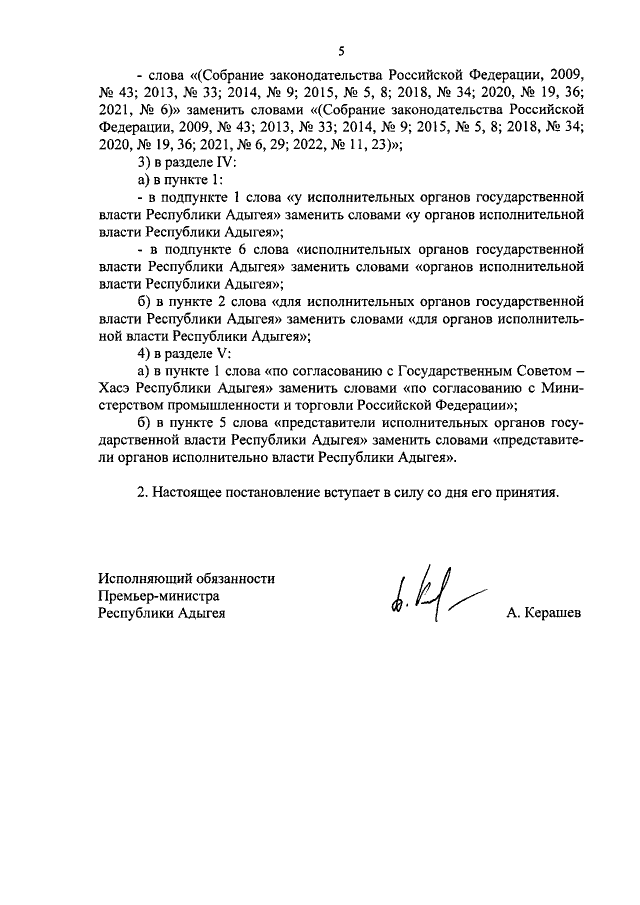 5

- слова «(Собрание законодательства Российской Федерации, 2009, № 43; 2013, № 33; 2014, № 9; 2015, № 5, 8; 2018, № 34; 2020, № 19, 36; 2021, № 6)» заменить словами «(Собрание законодательства Российской Федерации, 2009, № 43; 2013, № 33; 2014, № 9; 2015, № 5, 8; 2018, № 34; 2020, № 19, 36; 2021, № 6, 29; 2022, № 11, 23)»;

3) в разделе IV:

а) в пункте 1:

- в подпункте 1 слова «у исполнительных органов государственной власти Республики Адыгея» заменить словами «у органов исполнительной власти Республики Адыгея»;

- в подпункте 6 слова «исполнительных органов государственной власти Республики Адыгея» заменить словами «органов исполнительной власти Республики Адыгея»;

б) в пункте 2 слова «для исполнительных органов государственной власти Республики Адыгея» заменить словами «для органов исполнительной власти Республики Адыгея»;

4) в разделе V:

а) в пункте 1 слова «по согласованию с Государственным Советом – Хасэ Республики Адыгея» заменить словами «по согласованию с Министерством промышленности и торговли Российской Федерации»;

б) в пункте 5 слова «представители исполнительных органов государственной власти Республики Адыгея» заменить словами «представители органов исполнительно власти Республики Адыгея».

2. Настоящее постановление вступает в силу со дня его принятия.

Исполняющий обязанности
Премьер-министра
Республики Адыгея

А. Керашев